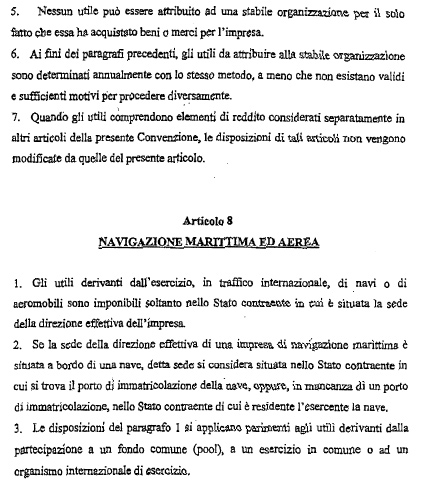 5. Nessun utile può essere attribuito ad una stabile organizzazione per il solo fatto che essa ha acquistato beni o merci per l'impresa.

6. Ai fini dei paragrafi precedenti, gli utili da attribuire alla stabile organizzazione sono determinati annualmente con lo stesso metodo, a meno che non esistano validi e sufficienti motivi per procedere diversamente.

7. Quando gli utili comprendono elementi di reddito considerati separatamente in altri articoli della presente Convenzione, le disposizioni di tali articoli non vengono modificate da quelle del presente articolo.

Articolo 8

NAVIGAZIONE MARITTIMA ED AEREA

1. Gli utili derivanti dall'esercizio, in traffico internazionale, di navi o di aeromobili sono imponibili soltanto nello Stato contraente in cui è situata la sede della direzione effettiva dell'impresa.

2. Se la sede della direzione effettiva di una impresa di navigazione marittima è situata a bordo di una nave, detta sede si considera situata nello Stato contraente in cui si trova il porto di immatricolazione della nave, oppure, in mancanza di un porto di immatricolazione, nello Stato contraente di cui è residente l'esercente la nave.

3. Le disposizioni del paragrafo 1 si applicano parimenti agli utili derivanti dalla partecipazione a un fondo comune (pool), a un esercizio in comune o ad un organismo internazionale di esercizio.